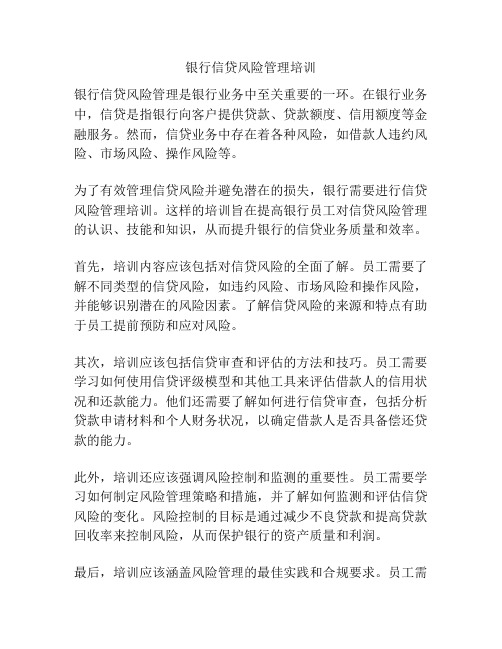 银行信贷风险管理培训

银行信贷风险管理是银行业务中至关重要的一环。在银行业务中，信贷是指银行向客户提供贷款、贷款额度、信用额度等金融服务。然而，信贷业务中存在着各种风险，如借款人违约风险、市场风险、操作风险等。

为了有效管理信贷风险并避免潜在的损失，银行需要进行信贷风险管理培训。这样的培训旨在提高银行员工对信贷风险管理的认识、技能和知识，从而提升银行的信贷业务质量和效率。

首先，培训内容应该包括对信贷风险的全面了解。员工需要了解不同类型的信贷风险，如违约风险、市场风险和操作风险，并能够识别潜在的风险因素。了解信贷风险的来源和特点有助于员工提前预防和应对风险。

其次，培训应该包括信贷审查和评估的方法和技巧。员工需要学习如何使用信贷评级模型和其他工具来评估借款人的信用状况和还款能力。他们还需要了解如何进行信贷审查，包括分析贷款申请材料和个人财务状况，以确定借款人是否具备偿还贷款的能力。

此外，培训还应该强调风险控制和监测的重要性。员工需要学习如何制定风险管理策略和措施，并了解如何监测和评估信贷风险的变化。风险控制的目标是通过减少不良贷款和提高贷款回收率来控制风险，从而保护银行的资产质量和利润。

最后，培训应该涵盖风险管理的最佳实践和合规要求。员工需